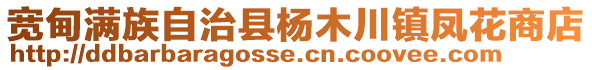 宽甸满族自治县杨木川镇凤花商店
http://ddbarbaragosse.cn.coovee.com